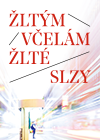 ŽLTÝM VČELÁM ŽLTÉ SLZY